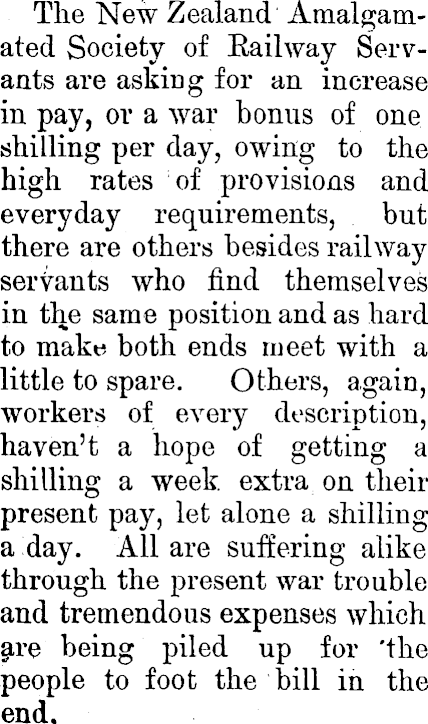 The New Zealand Amalgamated Society of Railway Servants are asking for an increase in pay, or a war bonus of one shilling per day, owing to the high rates of provisions and everyday requirements, but there are others besides railway servants who find themselves in the same position and as hard to make both ends meet with a little to spare. Others, again, workers of every description, haven't a hope of getting a shilling a week extra on their present pay, let alone a shilling a day. All are suffering alike through the present war trouble and tremendous expenses which are being piled up for the people to foot the bill in the end.